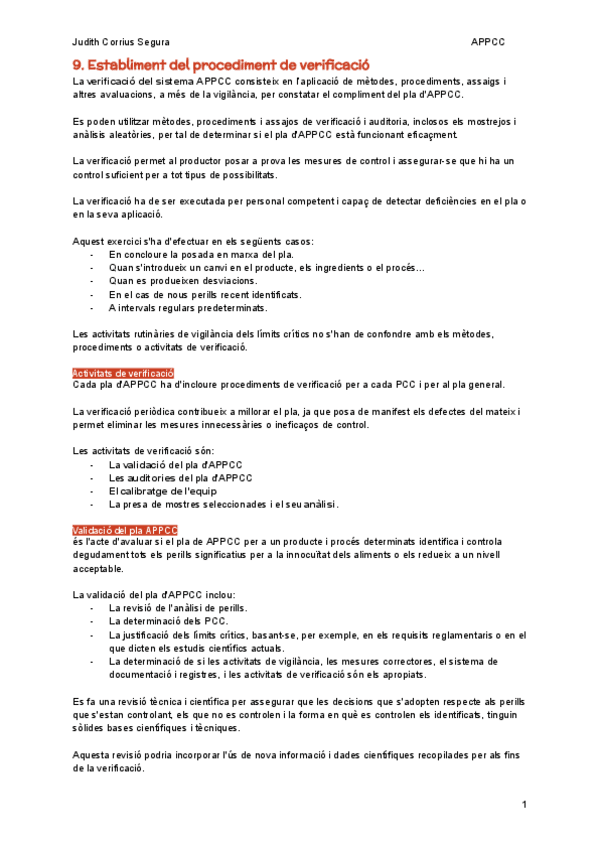 Judith Corrius Segura APPCC

9. Establiment del procediment de verificació

La verificació del sistema APPCC consisteix en l'aplicació de mètodes, procediments, assaigs i altres avaluacions, a més de la vigilància, per constatar el compliment del pla d'APPCC.

Es poden utilitzar mètodes, procediments i assajos de verificació i auditoria, inclosos els mostrejos i anàlisis aleatòries, per tal de determinar si el pla d'APPCC està funcionant eficaçment.

La verificació permet al productor posar a prova les mesures de control i assegurar-se que hi ha un control suficient per a tot tipus de possibilitats.

La verificació ha de ser executada per personal competent i capaç de detectar deficiències en el pla o en la seva aplicació.

Aquest exercici s'ha d'efectuar en els següents casos:
- En concloure la posada en marxa del pla.
- Quan s'introdueix un canvi en el producte, els ingredients o el procés...
- Quan es produeixen desviacions.
- En el cas de nous perills recent identificats.
- A intervals regulars predeterminats.

Les activitats rutinàries de vigilància dels límits crítics no s'han de confondre amb els mètodes, procediments o activitats de verificació.

Activitats de verificació
Cada pla d'APPCC ha d'incloure procediments de verificació per a cada PCC i per al pla general.

La verificació periòdica contribueix a millorar el pla, ja que posa de manifest els defectes del mateix i permet eliminar les mesures innecessàries o ineficaços de control.

Les activitats de verificació són:
- La validació del pla d'APPCC
- Les auditories del pla d'APPCC
- El calibratge de l'equip
- La presa de mostres seleccionades i el seu anàlisi.

Validació del pla APPCC
és l'acte d'avaluar si el pla de APPCC per a un producte i procés determinats identifica i controla degudament tots els perills significatius per a la innocuïtat dels aliments o els redueix a un nivell acceptable.

La validació del pla d'APPCC inclou:
- La revisió de l'anàlisi de perills.
- La determinació dels PCC.
- La justificació dels límits crítics, basant-se, per exemple, en els requisits reglamentaris o en el que dicten els estudis científics actuals.
- La determinació de si les activitats de vigilància, les mesures correctores, el sistema de documentació i registres, i les activitats de verificació són els apropiats.

Es fa una revisió tècnica i científica per assegurar que les decisions que s'adopten respecte als perills que s'estan controlant, els que no es controlen i la forma en què es controlen els identificats, tinguin sòlides bases científiques i tècniques.

Aquesta revisió podria incorporar l'ús de nova informació i dades científiques recopilades per als fins de la verificació.

1